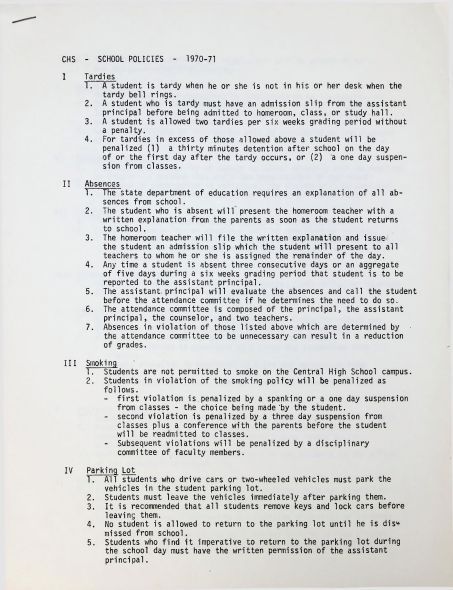 CHS - SCHOOL POLICIES - 1970-71

I Tardies
1. A student is tardy when he or she is not in his or her desk when the tardy bell rings.
2. A student who is tardy must have an admission slip from the assistant principal before being admitted to homeroom, class, or study hall.
3. A student is allowed two tardies per six weeks grading period without a penalty.
4. For tardies in excess of those allowed above a student will be penalized (1) a thirty minutes detention after school on the day of or the first day after the tardy occurs, or (2) a one day suspension from classes.

II Absences
1. The state department of education requires an explanation of all absences from school.
2. The student who is absent will present the homeroom teacher with a written explanation from the parents as soon as the student returns to school.
3. The homeroom teacher will file the written explanation and issue the student an admission slip which the student will present to all teachers to whom he or she is assigned the remainder of the day.
4. Any time a student is absent three consecutive days or an aggregate of five days during a six weeks grading period that student is to be reported to the assistant principal.
5. The assistant principal will evaluate the absences and call the student before the attendance committee if he determines the need to do so.
6. The attendance committee is composed of the principal, the assistant principal, the counselor, and two teachers.
7. Absences in violation of those listed above which are determined by the attendance committee to be unnecessary can result in a reduction of grades.

III Smoking
1. Students are not permitted to smoke on the Central High School campus.
2. Students in violation of the smoking policy will be penalized as follows.
- first violation is penalized by a spanking or a one day suspension from classes - the choice being made by the student.
- second violation is penalized by a three day suspension from classes plus a conference with the parents before the student will be readmitted to classes.
- Subsequent violations will be penalized by a disciplinary committee of faculty members.

IV Parking Lot
1. All students who drive cars or two-wheeled vehicles must park the vehicles in the student parking lot.
2. Students must leave the vehicles immediately after parking them.
3. It is recommended that all students remove keys and lock cars before leaving them.
4. No student is allowed to return to the parking lot until he is dismissed from school.
5. Students who find it imperative to return to the parking lot during the school day must have the written permission of the assistant principal.